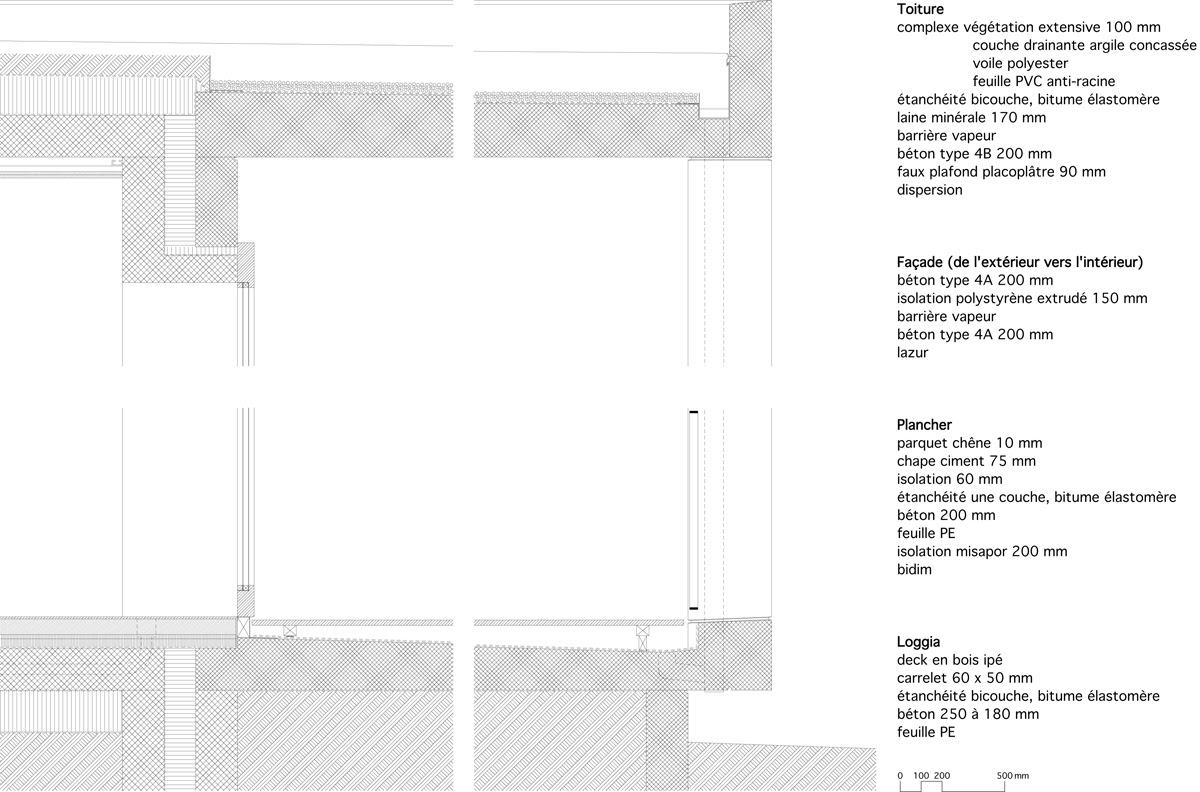 Toiture
complexe végétation extensive 100 mm
couche drainante argile concassée
voile polyester
feuille PVC anti-racine
étanchéité bicouche, bitume élastomère
laine minérale 170 mm
barrière vapeur
béton type 4B 200 mm
faux plafond placoplâtre 90 mm
dispersion

Façade (de l'extérieur vers l'intérieur)
béton type 4A 200 mm
isolation polystyrène extrudé 150 mm
barrière vapeur
béton type 4A 200 mm
lazur

Plancher
parquet chêne 10 mm
chape ciment 75 mm
isolation 60 mm
étanchéité une couche, bitume élastomère
béton 200 mm
feuille PE
isolation misapor 200 mm
bidim

Loggia
deck en bois ipé
carrelet 60 x 50 mm
étanchéité bicouche, bitume élastomère
béton 250 à 180 mm
feuille PE

0 100 200 500 mm